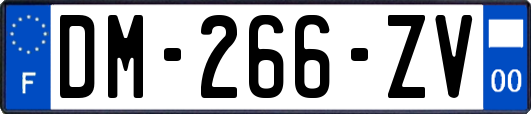 F
DM-266-ZV
00